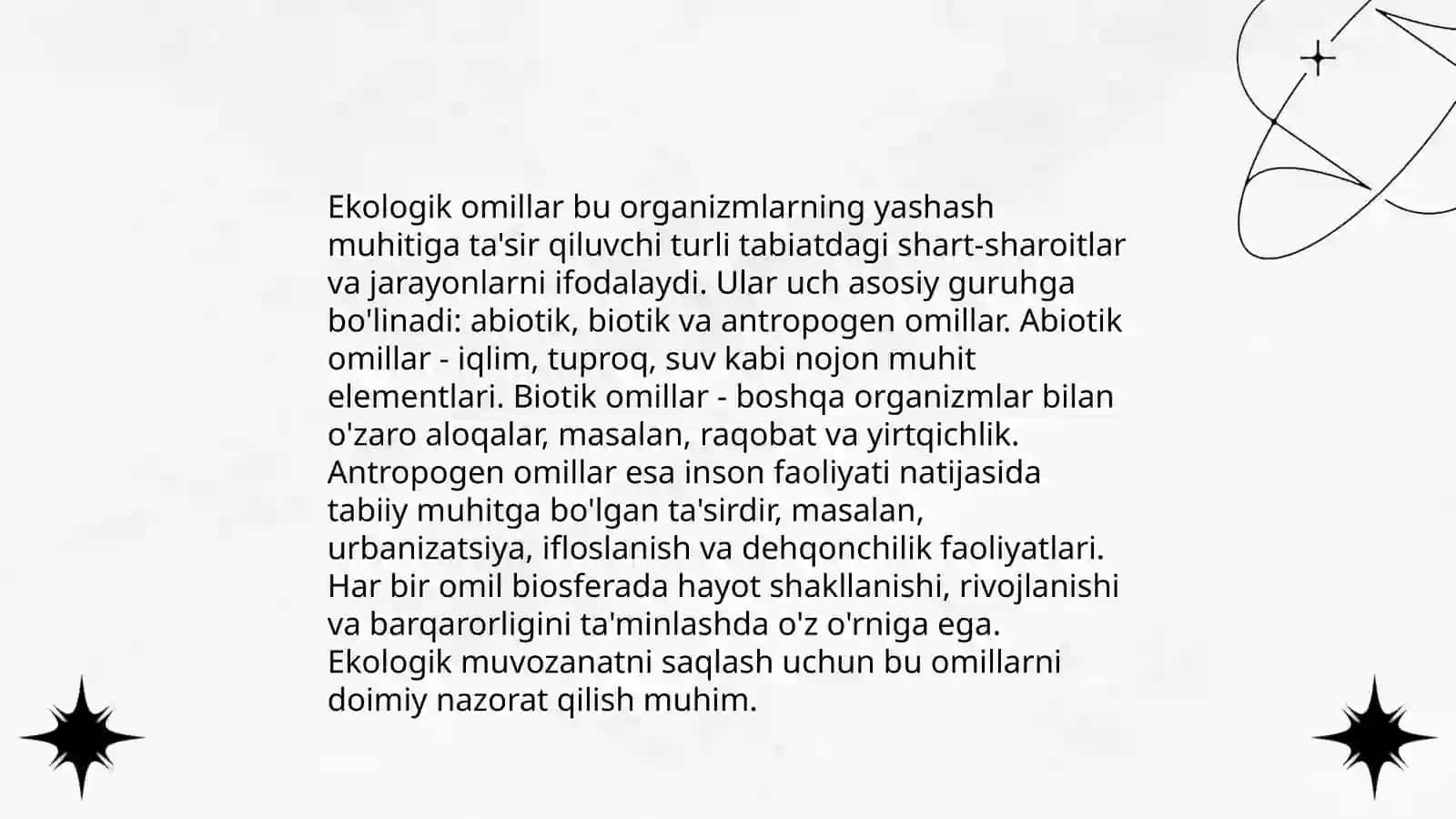 Ekologik omillar bu organizmlarning yashash muhitiga ta'sir qiluvchi turli tabiatdagi shart-sharoitlar va jarayonlarni ifodalaydi. Ular uch asosiy guruhga bo'linadi: abiotik, biotik va antropogen omillar. Abiotik omillar - iqlim, tuproq, suv kabi nojon muhit elementlari. Biotik omillar - boshqa organizmlar bilan o'zaro aloqalar, masalan, raqobat va yirtqichlik. Antropogen omillar esa inson faoliyati natijasida tabiiy muhitga bo'lgan ta'sirdir, masalan, urbanizatsiya, ifloslanish va dehqonchilik faoliyatlari. Har bir omil biosferada hayot shakllanishi, rivojlanishi va barqarorligini ta'minlashda o'z o'rniga ega. Ekologik muvozanatni saqlash uchun bu omillarni doimiy nazorat qilish muhim.